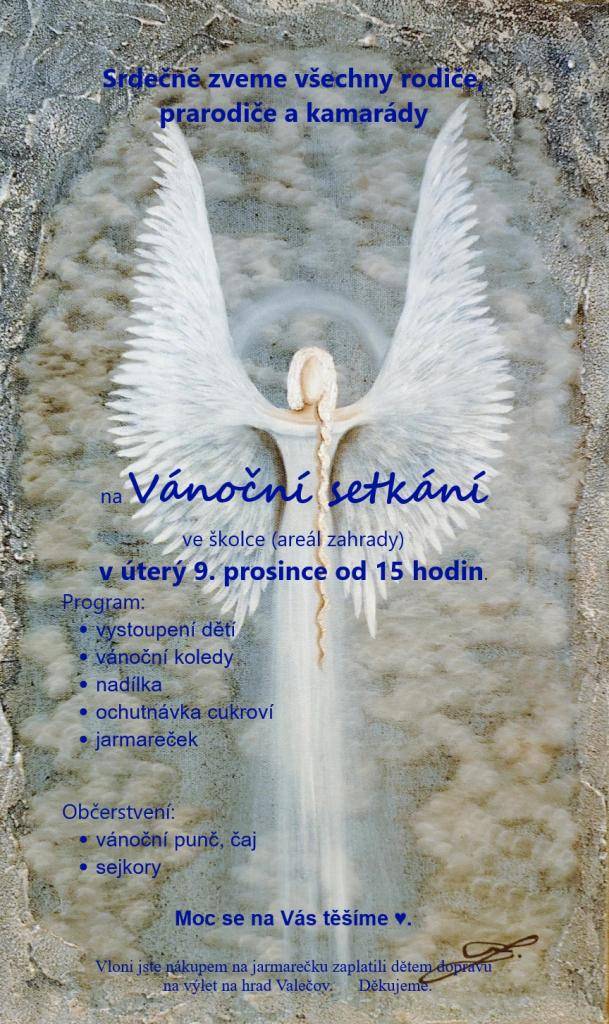 Srdečně zveme všechny rodiče, prarodiče a kamarády

na Vánoční setkání

ve školce (areál zahrady)

v úterý 9. prosince od 15 hodin.

Program:
• vystoupení dětí
• vánoční koledy
• nadílka
• ochutnávka cukroví
• jarmareček

Občerstvení:
• vánoční punč, čaj
• sejkory

Moc se na Vás těšíme ♥.

Vloni jste nákupem na jarmarečku zaplatili dětem dopravu na výlet na hrad Valečov. Děkujeme.